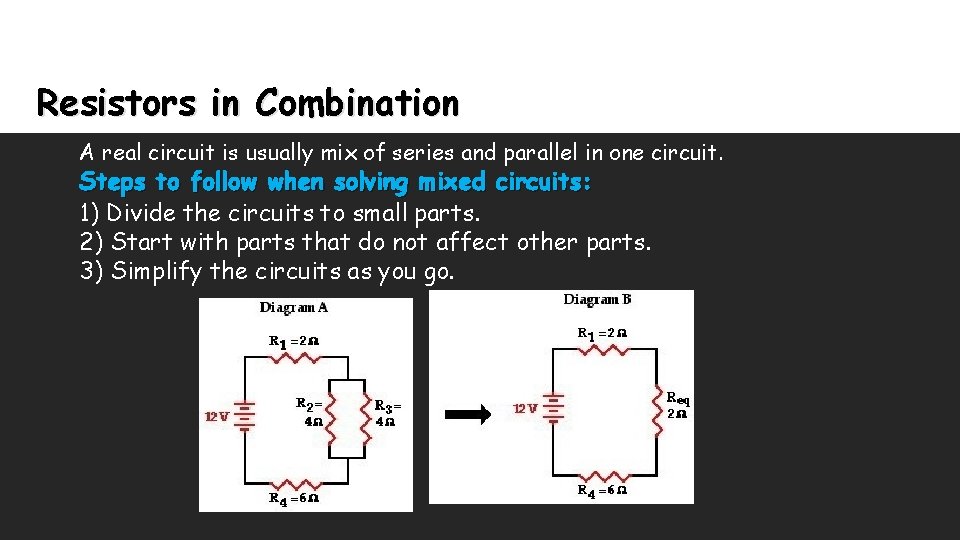 Resistors in Combination

A real circuit is usually mix of series and parallel in one circuit.

Steps to follow when solving mixed circuits:

1) Divide the circuits to small parts.
2) Start with parts that do not affect other parts.
3) Simplify the circuits as you go.

Diagram A

$R_1 = 2\Omega$

12 V

$R_2 = 4\Omega$

$R_3 = 4\Omega$

$R_4 = 6\Omega$

Diagram B

$R_1 = 2\Omega$

12 V

$R_{eq}$ $2\Omega$

$R_4 = 6\Omega$